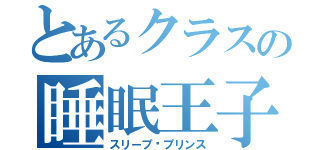 とあるクラスの
睡眠王子
スリープ・プリンス